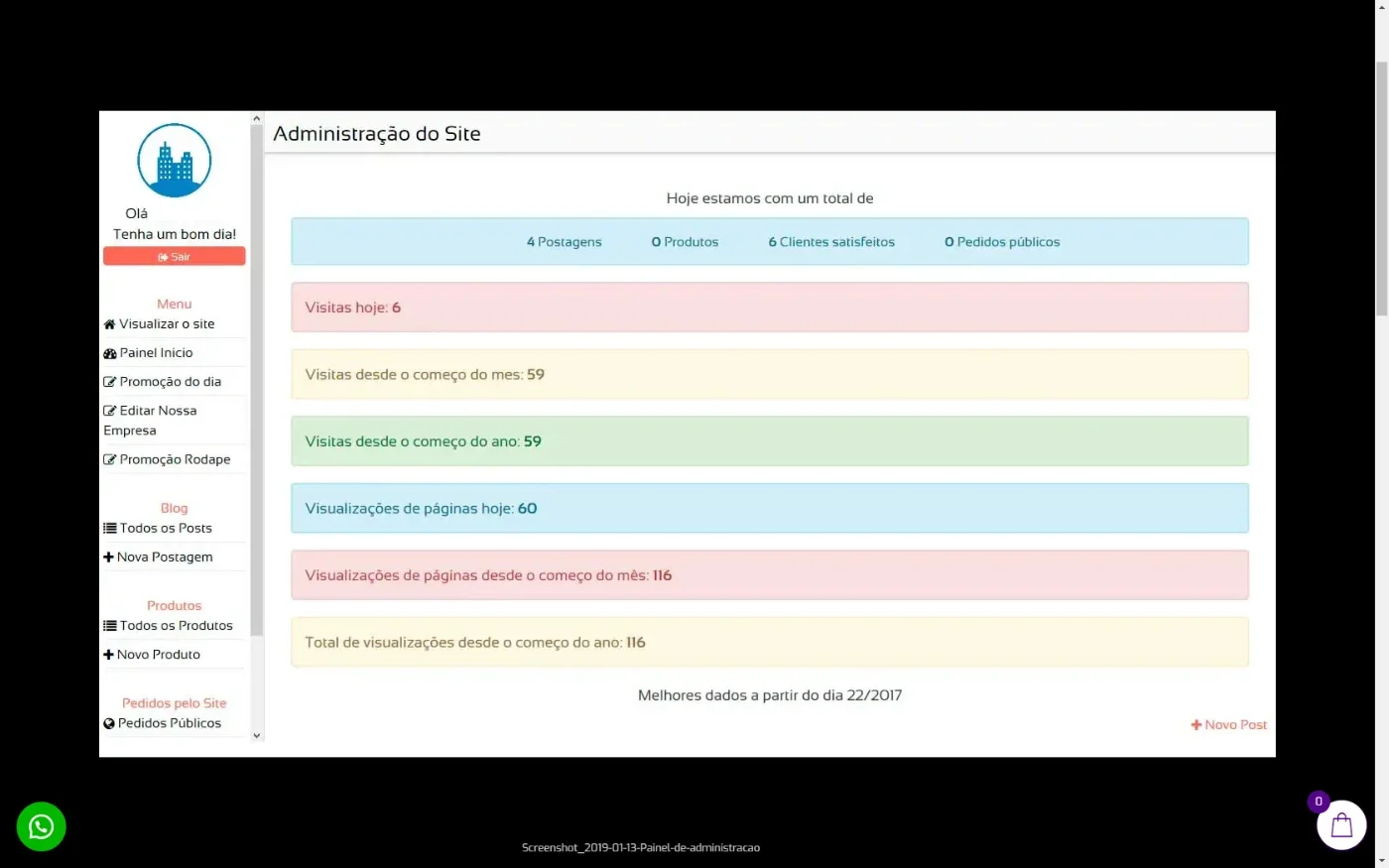 Olá
Tenha um bom dia!
Sair

Menu
Visualizar o site
Painel Inicio
Promoção do dia
Editar Nossa Empresa
Promoção Rodape

Blog
Todos os Posts
Nova Postagem

Produtos
Todos os Produtos
Novo Produto

Pedidos pelo Site
Pedidos Públicos

Administração do Site

Hoje estamos com um total de

4 Postagens 0 Produtos 6 Clientes satisfeitos 0 Pedidos públicos

Visitas hoje: 6

Visitas desde o começo do mes: 59

Visitas desde o começo do ano: 59

Visualizações de páginas hoje: 60

Visualizações de páginas desde o começo do mês: 116

Total de visualizações desde o começo do ano: 116

Melhores dados a partir do dia 22/2017

Novo Post

0

Screenshot_2019-01-13-Painel-de-administracao